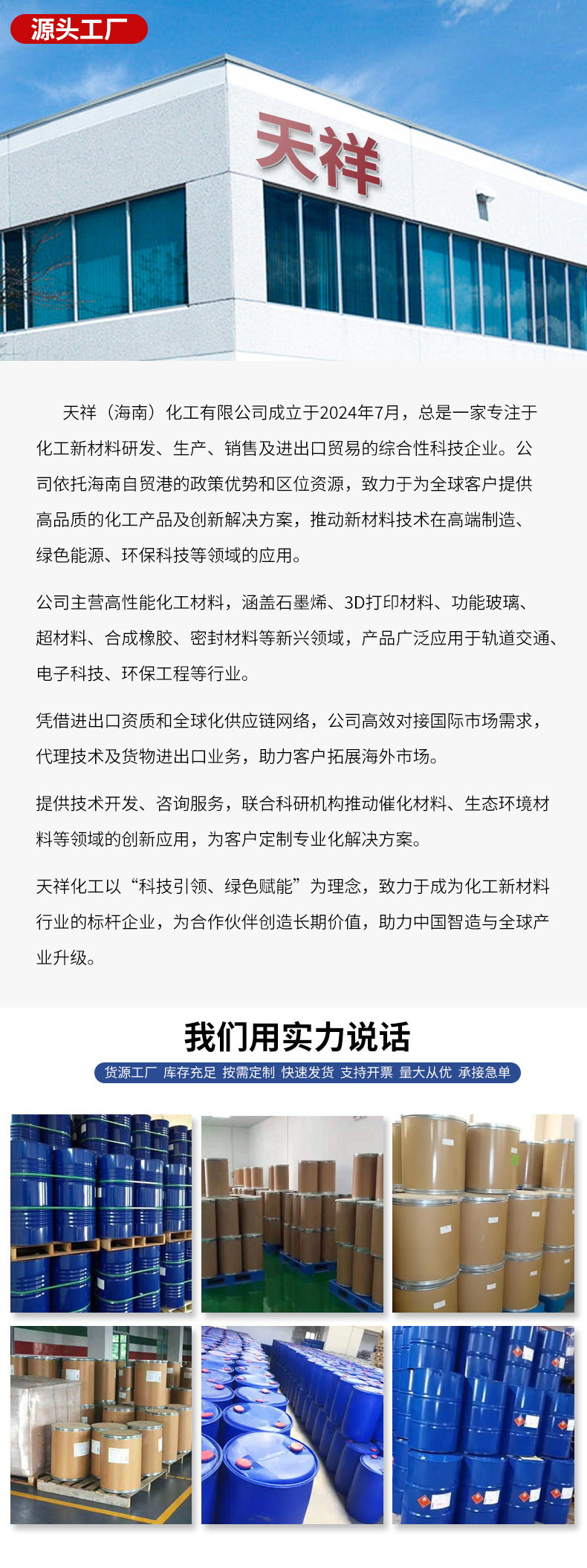 源头工厂

天祥

天祥（海南）化工有限公司成立于2024年7月，总是一家专注于化工新材料研发、生产、销售及进出口贸易的综合性科技企业。公司依托海南自贸港的政策优势和区位资源，致力于为全球客户提供高品质的化工产品及创新解决方案，推动新材料技术在高端制造、绿色能源、环保科技等领域的应用。

公司主营高性能化工材料，涵盖石墨烯、3D打印材料、功能玻璃、超材料、合成橡胶、密封材料等新兴领域，产品广泛应用于轨道交通、电子科技、环保工程等行业。

凭借进出口资质和全球化供应链网络，公司高效对接国际市场需求，代理技术及货物进出口业务，助力客户拓展海外市场。

提供技术开发、咨询服务，联合科研机构推动催化材料、生态环境材料等领域的创新应用，为客户定制专业化解决方案。

天祥化工以“科技引领、绿色赋能”为理念，致力于成为化工新材料行业的标杆企业，为合作伙伴创造长期价值，助力中国智造与全球产业升级。

我们用实力说话

货源工厂 库存充足 按需定制 快速发货 支持开票 量大从优 承接急单